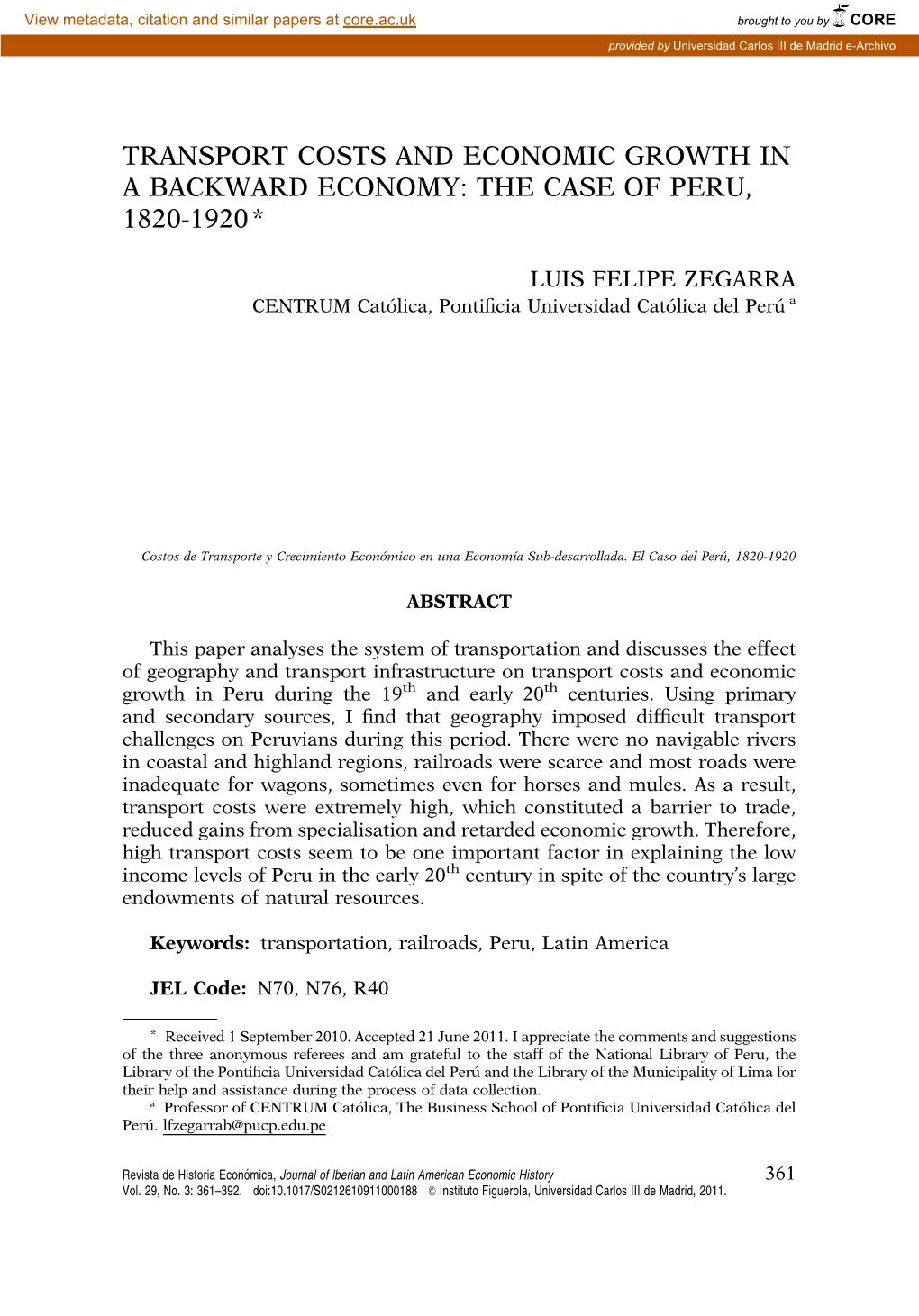 View metadata, citation and similar papers at core.ac.uk

brought to you by CORE

provided by Universidad Carlos III de Madrid e-Archivo

TRANSPORT COSTS AND ECONOMIC GROWTH IN A BACKWARD ECONOMY: THE CASE OF PERU, 1820-1920*

LUIS FELIPE ZEGARRA
CENTRUM Católica, Pontificia Universidad Católica del Perú $^a$

Costos de Transporte y Crecimiento Económico en una Economía Sub-desarrollada. El Caso del Perú, 1820-1920

ABSTRACT

This paper analyses the system of transportation and discusses the effect of geography and transport infrastructure on transport costs and economic growth in Peru during the 19$^{th}$ and early 20$^{th}$ centuries. Using primary and secondary sources, I find that geography imposed difficult transport challenges on Peruvians during this period. There were no navigable rivers in coastal and highland regions, railroads were scarce and most roads were inadequate for wagons, sometimes even for horses and mules. As a result, transport costs were extremely high, which constituted a barrier to trade, reduced gains from specialisation and retarded economic growth. Therefore, high transport costs seem to be one important factor in explaining the low income levels of Peru in the early 20$^{th}$ century in spite of the country's large endowments of natural resources.

Keywords: transportation, railroads, Peru, Latin America

JEL Code: N70, N76, R40

* Received 1 September 2010. Accepted 21 June 2011. I appreciate the comments and suggestions of the three anonymous referees and am grateful to the staff of the National Library of Peru, the Library of the Pontificia Universidad Católica del Perú and the Library of the Municipality of Lima for their help and assistance during the process of data collection.
$^a$ Professor of CENTRUM Católica, The Business School of Pontificia Universidad Católica del Perú. lfzegarrab@pucp.edu.pe

Revista de Historia Económica, Journal of Iberian and Latin American Economic History
Vol. 29, No. 3: 361–392. doi:10.1017/S0212610911000188 © Instituto Figuerola, Universidad Carlos III de Madrid, 2011.

361